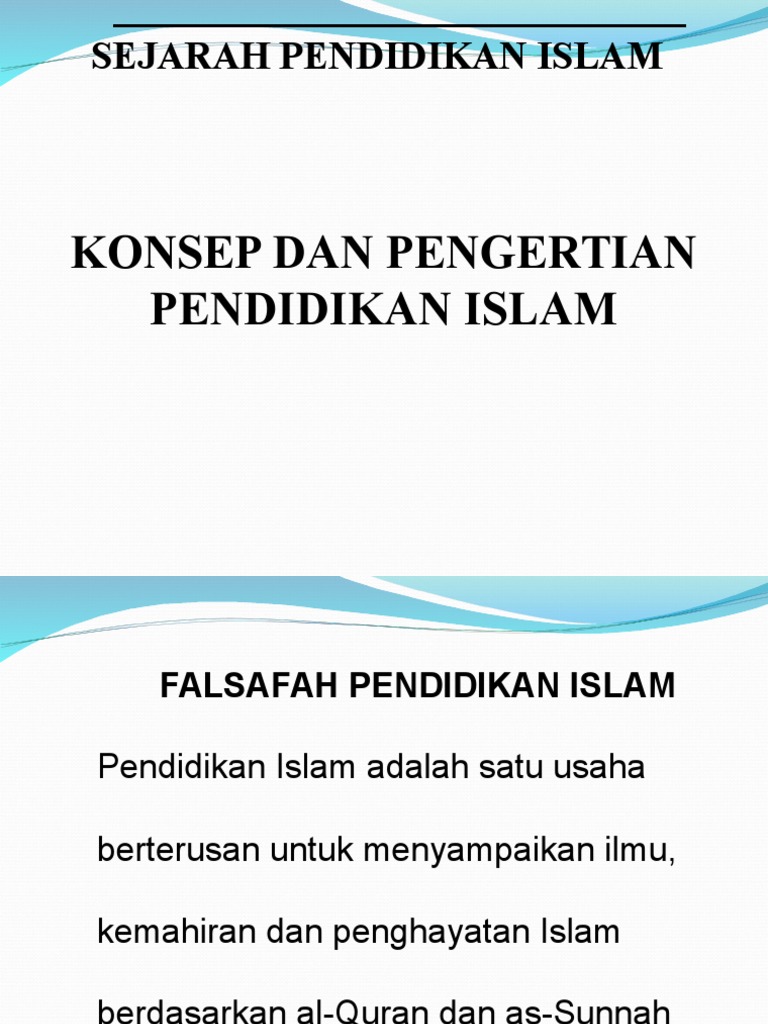 SEJARAH PENDIDIKAN ISLAM

KONSEP DAN PENGERTIAN PENDIDIKAN ISLAM

FALSAFAH PENDIDIKAN ISLAM

Pendidikan Islam adalah satu usaha berterusan untuk menyampaikan ilmu, kemahiran dan penghayatan Islam berdasarkan al-Quran dan as-Sunnah